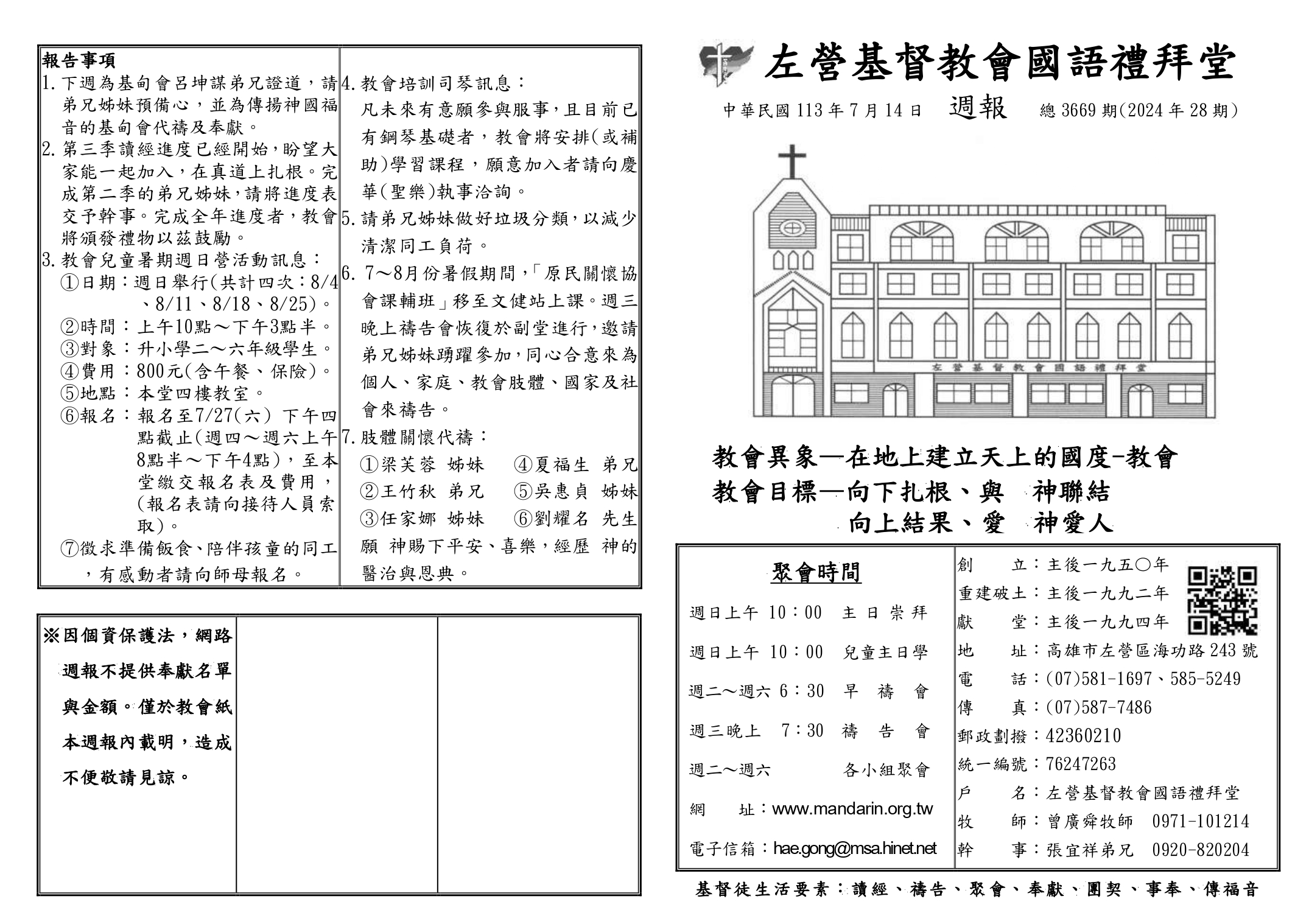 報告事項

1. 下週為基甸會呂坤謀弟兄證道，請弟兄姊妹預備心，並為傳揚神國福音的基甸會代禱及奉獻。

2. 第三季讀經進度已經開始，盼望大家能一起加入，在真道上扎根。完成第二季的弟兄姊妹，請將進度表交予幹事。完成全年進度者，教會將頒發禮物以茲鼓勵。

3. 教會兒童暑期週日營活動訊息：
①日期：週日舉行(共計四次：8/4、8/11、8/18、8/25)。
②時間：上午10點～下午3點半。
③對象：升小學二～六年級學生。
④費用：800元(含午餐、保險)。
⑤地點：本堂四樓教室。
⑥報名：報名至7/27(六) 下午四點截止(週四～週六上午8點半～下午4點)，至本堂繳交報名表及費用，(報名表請向接待人員索取)。
⑦徵求準備飯食、陪伴孩童的同工，有感動者請向師母報名。

4. 教會培訓司琴訊息：
凡未來有意願參與服事，且目前已有鋼琴基礎者，教會將安排(或補助)學習課程，願意加入者請向慶華(聖樂)執事洽詢。

5. 請弟兄姊妹做好垃圾分類，以減少清潔同工負荷。

6. 7～8月份暑假期間，「原民關懷協會課輔班」移至文健站上課。週三晚上禱告會恢復於副堂進行，邀請弟兄姊妹踴躍參加，同心合意來為個人、家庭、教會肢體、國家及社會來禱告。

7. 肢體關懷代禱：
①梁芙蓉 姊妹 ④夏福生 弟兄
②王竹秋 弟兄 ⑤吳惠貞 姊妹
③任家娜 姊妹 ⑥劉耀名 先生
願 神賜下平安、喜樂，經歷 神的醫治與恩典。

※因個資保護法，網路週報不提供奉獻名單與金額。僅於教會紙本週報內載明，造成不便敬請見諒。

左營基督教會國語禮拜堂

中華民國 113 年 7 月 14 日 週報 總 3669 期(2024 年 28 期)

左營基督教會國語禮拜堂

教會異象—在地上建立天上的國度-教會
教會目標—向下扎根、與 神聯結
向上結果、愛 神愛人

聚會時間

週日上午 10：00 主日崇拜
週日上午 10：00 兒童主日學
週二～週六 6：30 早禱會
週三晚上 7：30 禱告會
週二～週六 各小組聚會
網 址：www.mandarin.org.tw
電子信箱：hae.gong@msa.hinet.net

創 立：主後一九五〇年
重建破土：主後一九九二年
獻 堂：主後一九九四年
地 址：高雄市左營區海功路 243 號
電 話：(07)581-1697、585-5249
傳 真：(07)587-7486
郵政劃撥：42360210
統一編號：76247263
戶 名：左營基督教會國語禮拜堂
牧 師：曾廣舜牧師 0971-101214
幹 事：張宜祥弟兄 0920-820204

基督徒生活要素：讀經、禱告、聚會、奉獻、團契、事奉、傳福音